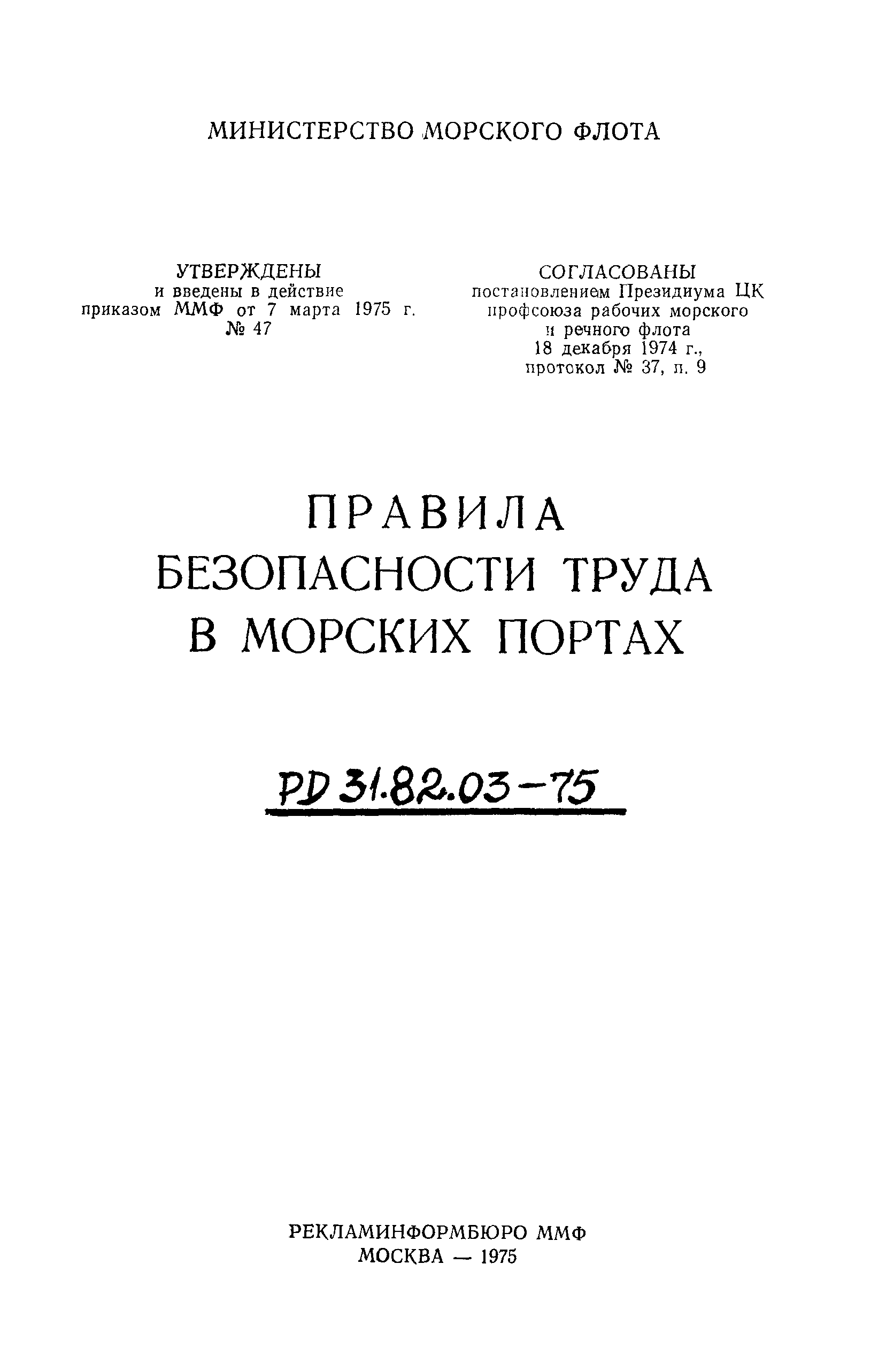 МИНИСТЕРСТВО МОРСКОГО ФЛОТА

УТВЕРЖДЕНЫ
и введены в действие
приказом ММФ от 7 марта 1975 г.
№ 47

СОГЛАСОВАНЫ
постановлением Президиума ЦК
профсоюза рабочих морского
и речного флота
18 декабря 1974 г.,
протокол № 37, п. 9

ПРАВИЛА
БЕЗОПАСНОСТИ ТРУДА
В МОРСКИХ ПОРТАХ

РД 31.82.03-75

РЕКЛАМИНФОРМБЮРО ММФ
МОСКВА — 1975